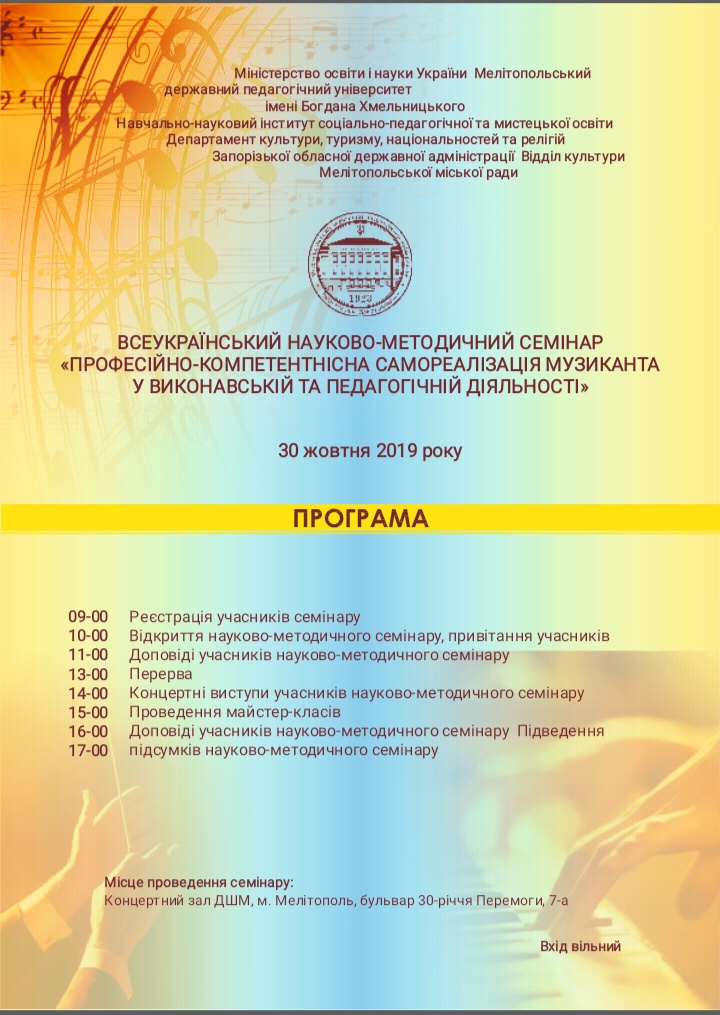 Міністерство освіти і науки України Мелітопольський державний педагогічний університет імені Богдана Хмельницького
Навчально-науковий інститут соціально-педагогічної та мистецької освіти
Департамент культури, туризму, національностей та релігій
Запорізької обласної державної адміністрації Відділ культури
Мелітопольської міської ради

1923

ВСЕУКРАЇНСЬКИЙ НАУКОВО-МЕТОДИЧНИЙ СЕМІНАР
«ПРОФЕСІЙНО-КОМПЕТЕНТНІСНА САМОРЕАЛІЗАЦІЯ МУЗИКАНТА У ВИКОНАВСЬКІЙ ТА ПЕДАГОГІЧНІЙ ДІЯЛЬНОСТІ»

30 жовтня 2019 року

ПРОГРАМА

09-00 Реєстрація учасників семінару
10-00 Відкриття науково-методичного семінару, привітання учасників
11-00 Доповіді учасників науково-методичного семінару
13-00 Перерва
14-00 Концертні виступи учасників науково-методичного семінару
15-00 Проведення майстер-класів
16-00 Доповіді учасників науково-методичного семінару Підведення
17-00 підсумків науково-методичного семінару

Місце проведення семінару:
Концертний зал ДШМ, м. Мелітополь, бульвар 30-річчя Перемоги, 7-а

Вхід вільний